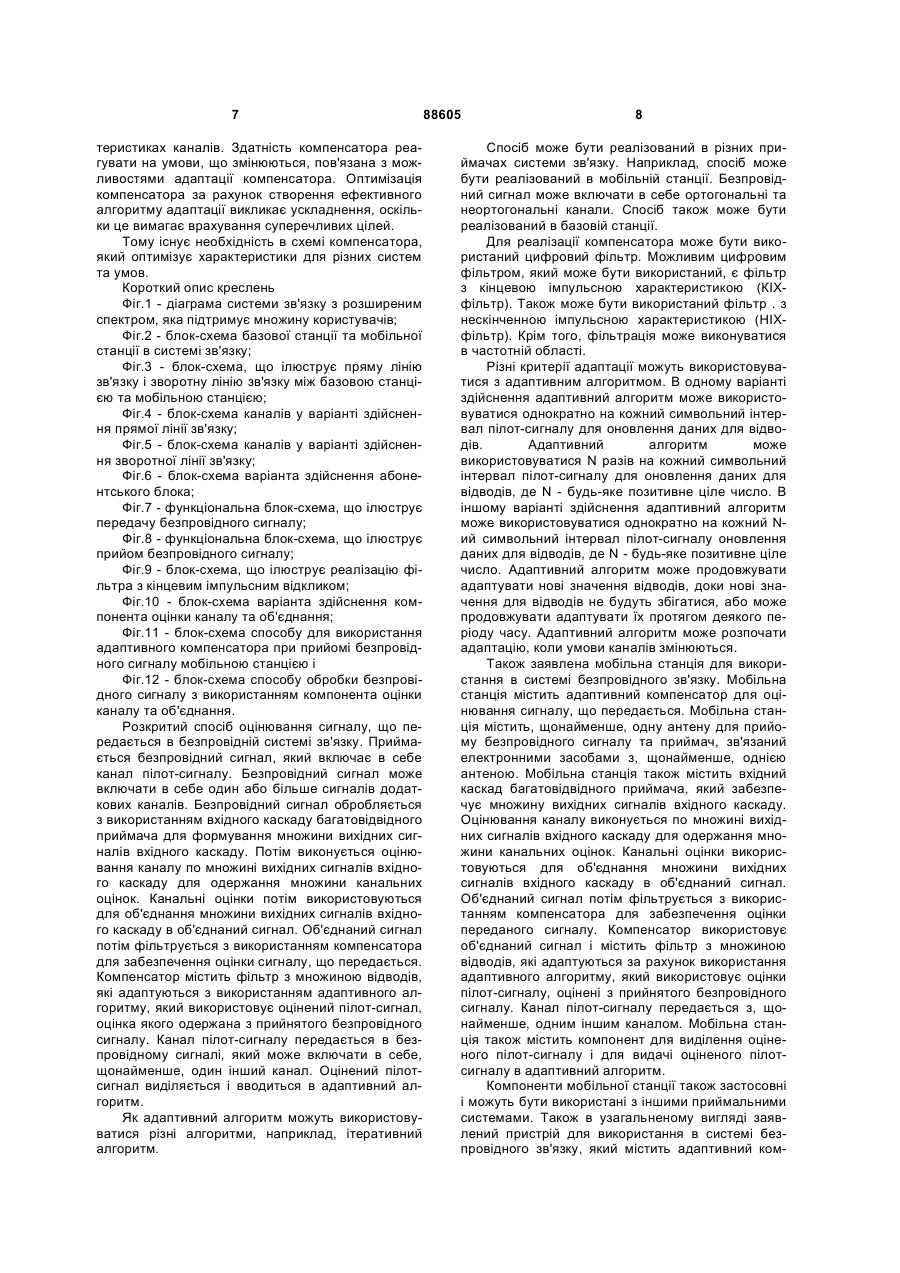 7 88605 8

теристиках каналів. Здатність компенсатора реагувати на умови, що змінюються, пов'язана з можливостями адаптації компенсатора. Оптимізація компенсатора за рахунок створення ефективного алгоритму адаптації викликає ускладнення, оскільки це вимагає врахування суперечливих цілей.

Тому існує необхідність в схемі компенсатора, який оптимізує характеристики для різних систем та умов.

Короткий опис креслень

Фіг.1 - діаграма системи зв'язку з розширеним спектром, яка підтримує множину користувачів;

Фіг.2 - блок-схема базової станції та мобільної станції в системі зв'язку;

Фіг.3 - блок-схема, що ілюструє пряму лінію зв'язку і зворотну лінію зв'язку між базовою станцією та мобільною станцією;

Фіг.4 - блок-схема каналів у варіанті здійснення прямої лінії зв'язку;

Фіг.5 - блок-схема каналів у варіанті здійснення зворотної лінії зв'язку;

Фіг.6 - блок-схема варіанта здійснення абонентського блока;

Фіг.7 - функціональна блок-схема, що ілюструє передачу безпровідного сигналу;

Фіг.8 - функціональна блок-схема, що ілюструє прийом безпровідного сигналу;

Фіг.9 - блок-схема, що ілюструє реалізацію фільтра з кінцевим імпульсним відкликом;

Фіг.10 - блок-схема варіанта здійснення компонента оцінки каналу та об'єднання;

Фіг.11 - блок-схема способу для використання адаптивного компенсатора при прийомі безпровідного сигналу мобільною станцією і

Фіг.12 - блок-схема способу обробки безпровідного сигналу з використанням компонента оцінки каналу та об'єднання.

Розкритий спосіб оцінювання сигналу, що передається в безпровідній системі зв'язку. Приймається безпровідний сигнал, який включає в себе канал пілот-сигналу. Безпровідний сигнал може включати в себе один або більше сигналів додаткових каналів. Безпровідний сигнал обробляється з використанням вхідного каскаду багатовідвідного приймача для формування множини вихідних сигналів вхідного каскаду. Потім виконується оцінювання каналу по множині вихідних сигналів вхідного каскаду для одержання множини канальних оцінок. Канальні оцінки потім використовуються для об'єднання множини вихідних сигналів вхідного каскаду в об'єднаний сигнал. Об'єднаний сигнал потім фільтрується з використанням компенсатора для забезпечення оцінки сигналу, що передається. Компенсатор містить фільтр з множиною відводів, які адаптуються з використанням адаптивного алгоритму, який використовує оцінений пілот-сигнал, оцінка якого одержана з прийнятого безпровідного сигналу. Канал пілот-сигналу передається в безпровідному сигналі, який може включати в себе, щонайменше, один інший канал. Оцінений пілот-сигнал виділяється і вводиться в адаптивний алгоритм.

Як адаптивний алгоритм можуть використовуватися різні алгоритми, наприклад, ітеративний алгоритм.

Спосіб може бути реалізований в різних приймачах системи зв'язку. Наприклад, спосіб може бути реалізований в мобільній станції. Безпровідний сигнал може включати в себе ортогональні та неортогональні канали. Спосіб також може бути реалізований в базовій станції.

Для реалізації компенсатора може бути використаний цифровий фільтр. Можливим цифровим фільтром, який може бути використаний, є фільтр з кінцевою імпульсною характеристикою (КІХ-фільтр). Також може бути використаний фільтр . з нескінченною імпульсною характеристикою (НІХ-фільтр). Крім того, фільтрація може виконуватися в частотній області.

Різні критерії адаптації можуть використовуватися з адаптивним алгоритмом. В одному варіанті здійснення адаптивний алгоритм може використовуватися однократно на кожний символьний інтервал пілот-сигналу для оновлення даних для відводів. Адаптивний алгоритм може використовуватися N разів на кожний символьний інтервал пілот-сигналу для оновлення даних для відводів, де N - будь-яке позитивне ціле число. В іншому варіанті здійснення адаптивний алгоритм може використовуватися однократно на кожний N-ий символьний інтервал пілот-сигналу оновлення даних для відводів, де N - будь-яке позитивне ціле число. Адаптивний алгоритм може продовжувати адаптувати нові значення відводів, доки нові значення для відводів не будуть збігатися, або може продовжувати адаптувати їх протягом деякого періоду часу. Адаптивний алгоритм може розпочати адаптацію, коли умови каналів змінюються.

Також заявлена мобільна станція для використання в системі безпровідного зв'язку. Мобільна станція містить адаптивний компенсатор для оцінювання сигналу, що передається. Мобільна станція містить, щонайменше, одну антену для прийому безпровідного сигналу та приймач, зв'язаний електронними засобами з, щонайменше, однією антеною. Мобільна станція також містить вхідний каскад багатовідвідного приймача, який забезпечує множину вихідних сигналів вхідного каскаду. Оцінювання каналу виконується по множині вихідних сигналів вхідного каскаду для одержання множини канальних оцінок. Канальні оцінки використовуються для об'єднання множини вихідних сигналів вхідного каскаду в об'єднаний сигнал. Об'єднаний сигнал потім фільтрується з використанням компенсатора для забезпечення оцінки переданого сигналу. Компенсатор використовує об'єднаний сигнал і містить фільтр з множиною відводів, які адаптуються за рахунок використання адаптивного алгоритму, який використовує оцінки пілот-сигналу, оцінені з прийнятого безпровідного сигналу. Канал пілот-сигналу передається з, щонайменше, одним іншим каналом. Мобільна станція також містить компонент для виділення оціненого пілот-сигналу і для видачі оціненого пілот-сигналу в адаптивний алгоритм.

Компоненти мобільної станції також застосовні і можуть бути використані з іншими приймальними системами. Також в узагальненому вигляді заявлений пристрій для використання в системі безпровідного зв'язку, який містить адаптивний ком-